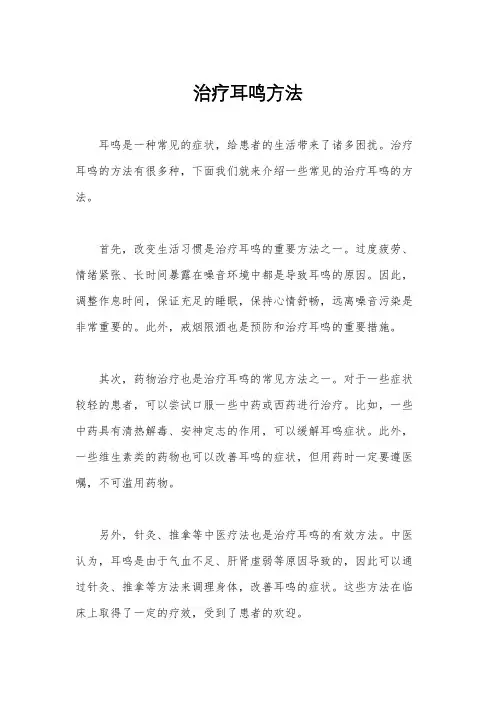 治疗耳鸣方法

耳鸣是一种常见的症状，给患者的生活带来了诸多困扰。治疗耳鸣的方法有很多种，下面我们就来介绍一些常见的治疗耳鸣的方法。

首先，改变生活习惯是治疗耳鸣的重要方法之一。过度疲劳、情绪紧张、长时间暴露在噪音环境中都是导致耳鸣的原因。因此，调整作息时间，保证充足的睡眠，保持心情舒畅，远离噪音污染是非常重要的。此外，戒烟限酒也是预防和治疗耳鸣的重要措施。

其次，药物治疗也是治疗耳鸣的常见方法之一。对于一些症状较轻的患者，可以尝试口服一些中药或西药进行治疗。比如，一些中药具有清热解毒、安神定志的作用，可以缓解耳鸣症状。此外，一些维生素类的药物也可以改善耳鸣的症状，但用药时一定要遵医嘱，不可滥用药物。

另外，针灸、推拿等中医疗法也是治疗耳鸣的有效方法。中医认为，耳鸣是由于气血不足、肝肾虚弱等原因导致的，因此可以通过针灸、推拿等方法来调理身体，改善耳鸣的症状。这些方法在临床上取得了一定的疗效，受到了患者的欢迎。